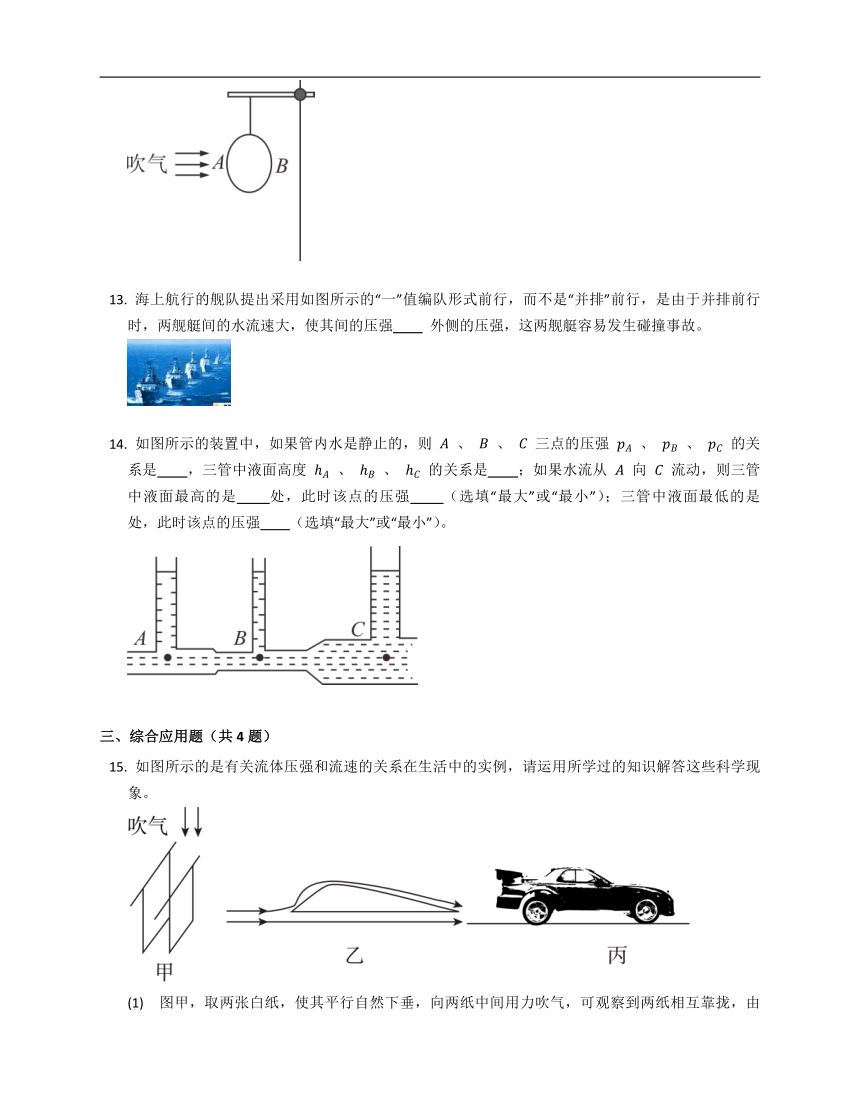 吹气 A B

13. 海上航行的舰队提出采用如图所示的“一”值编队形式前行，而不是“并排”前行，是由于并排前行时，两舰艇间的水流速大，使其间的压强____ 外侧的压强，这两舰艇容易发生碰撞事故。

14. 如图所示的装置中，如果管内水是静止的，则 $A$ 、 $B$ 、 $C$ 三点的压强 $p_A$ 、 $p_B$ 、 $p_C$ 的关系是____，三管中液面高度 $h_A$ 、 $h_B$ 、 $h_C$ 的关系是____；如果水流从 $A$ 向 $C$ 流动，则三管中液面最高的是____处，此时该点的压强____（选填“最大”或“最小”）；三管中液面最低的是处，此时该点的压强____（选填“最大”或“最小”）。

A B C

三、综合应用题（共 4 题）

15. 如图所示的是有关流体压强和流速的关系在生活中的实例，请运用所学过的知识解答这些科学现象。

吹气

甲 乙 丙

(1) 图甲，取两张白纸，使其平行自然下垂，向两纸中间用力吹气，可观察到两纸相互靠拢，由